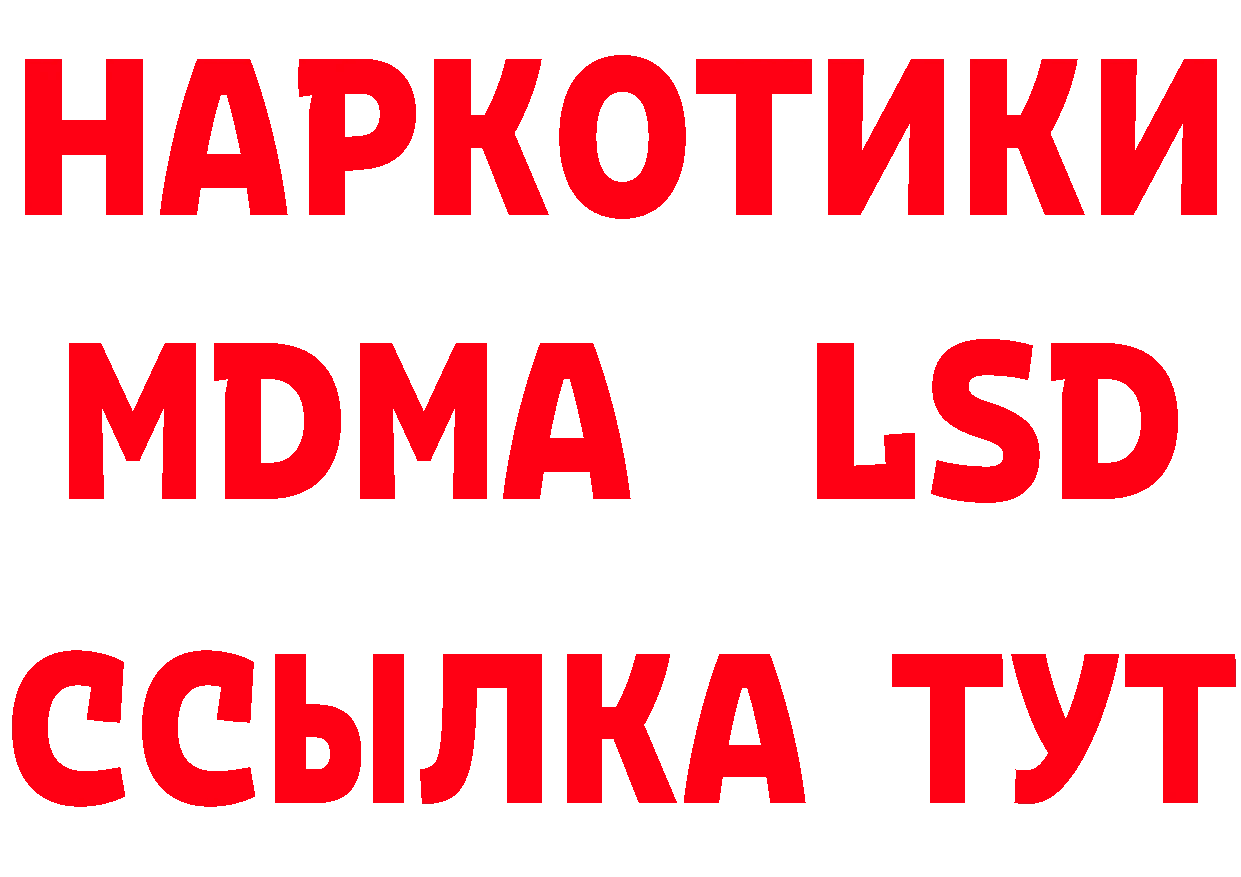 НАРКОТИКИ
MDMA LSD
ССЫЛКА ТУТ